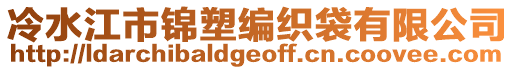 冷水江市锦塑编织袋有限公司
http://ldarchibaldgeoff.cn.coovee.com